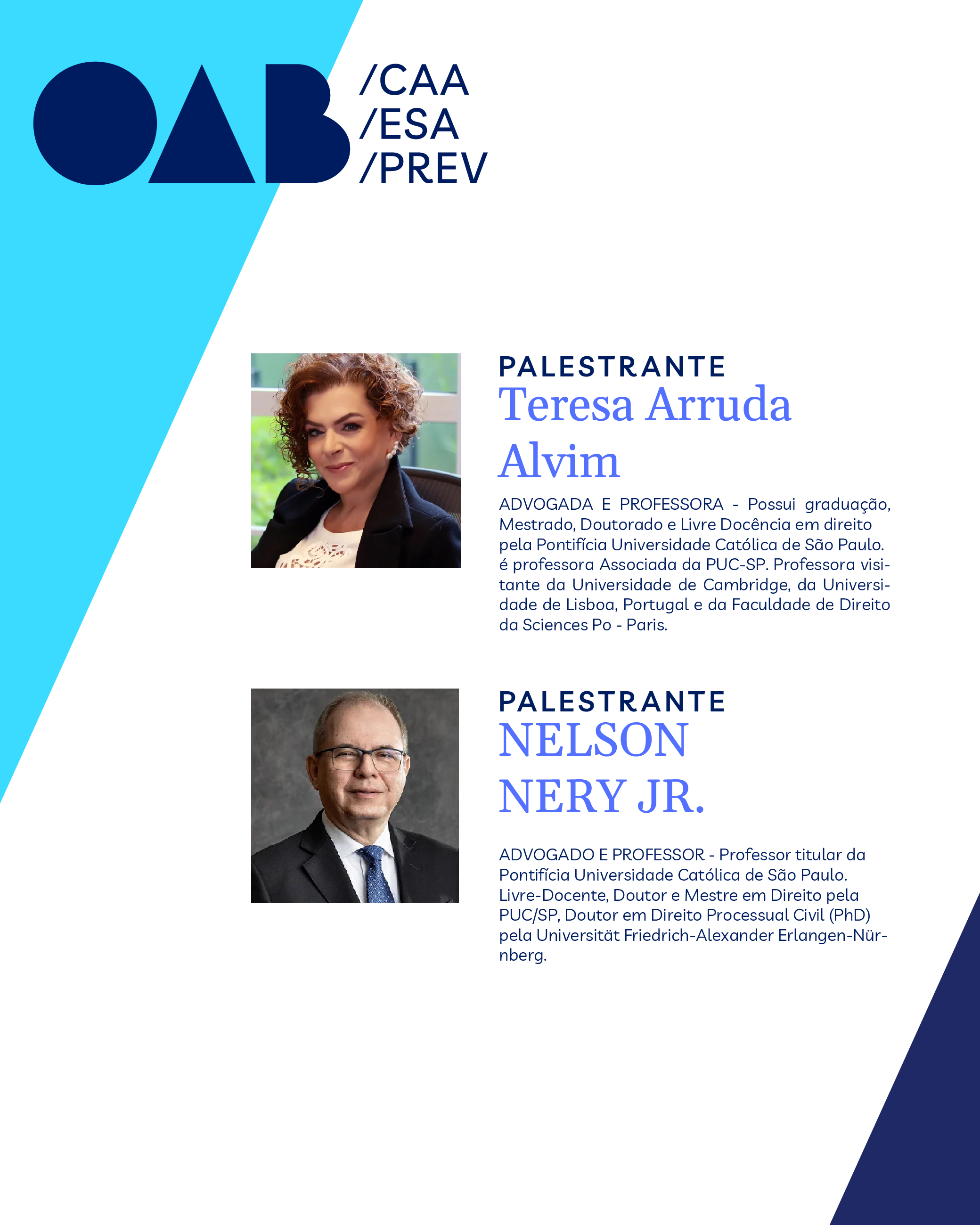 OAB
/CAA
/ESA
/PREV

PALESTRANTE
Teresa Arruda Alvim

ADVOGADA E PROFESSORA - Possui graduação, Mestrado, Doutorado e Livre Docência em direito pela Pontifícia Universidade Católica de São Paulo. é professora Associada da PUC-SP. Professora visitante da Universidade de Cambridge, da Universidade de Lisboa, Portugal e da Faculdade de Direito da Sciences Po - Paris.

PALESTRANTE
NELSON NERY JR.

ADVOGADO E PROFESSOR - Professor titular da Pontifícia Universidade Católica de São Paulo. Livre-Docente, Doutor e Mestre em Direito pela PUC/SP, Doutor em Direito Processual Civil (PhD) pela Universität Friedrich-Alexander Erlangen-Nürnberg.